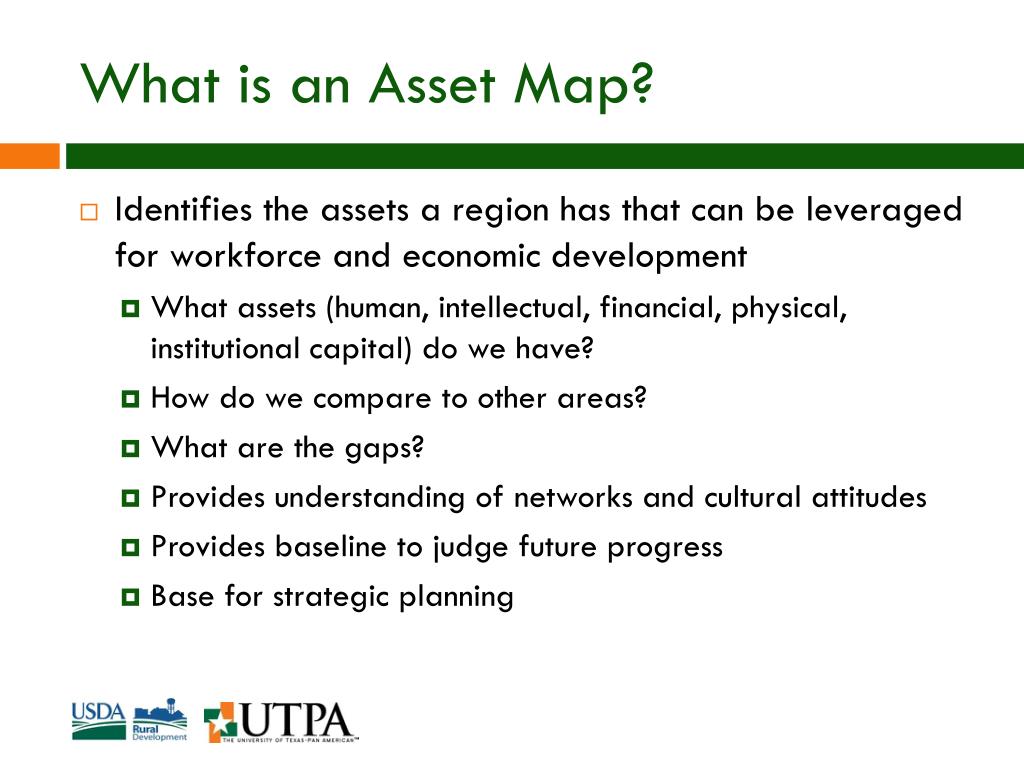 What is an Asset Map?

Identifies the assets a region has that can be leveraged for workforce and economic development

What assets (human, intellectual, financial, physical, institutional capital) do we have?

How do we compare to other areas?

What are the gaps?

Provides understanding of networks and cultural attitudes

Provides baseline to judge future progress

Base for strategic planning

USDA Rural Development

UTPA THE UNIVERSITY OF TEXAS-PAN AMERICAN